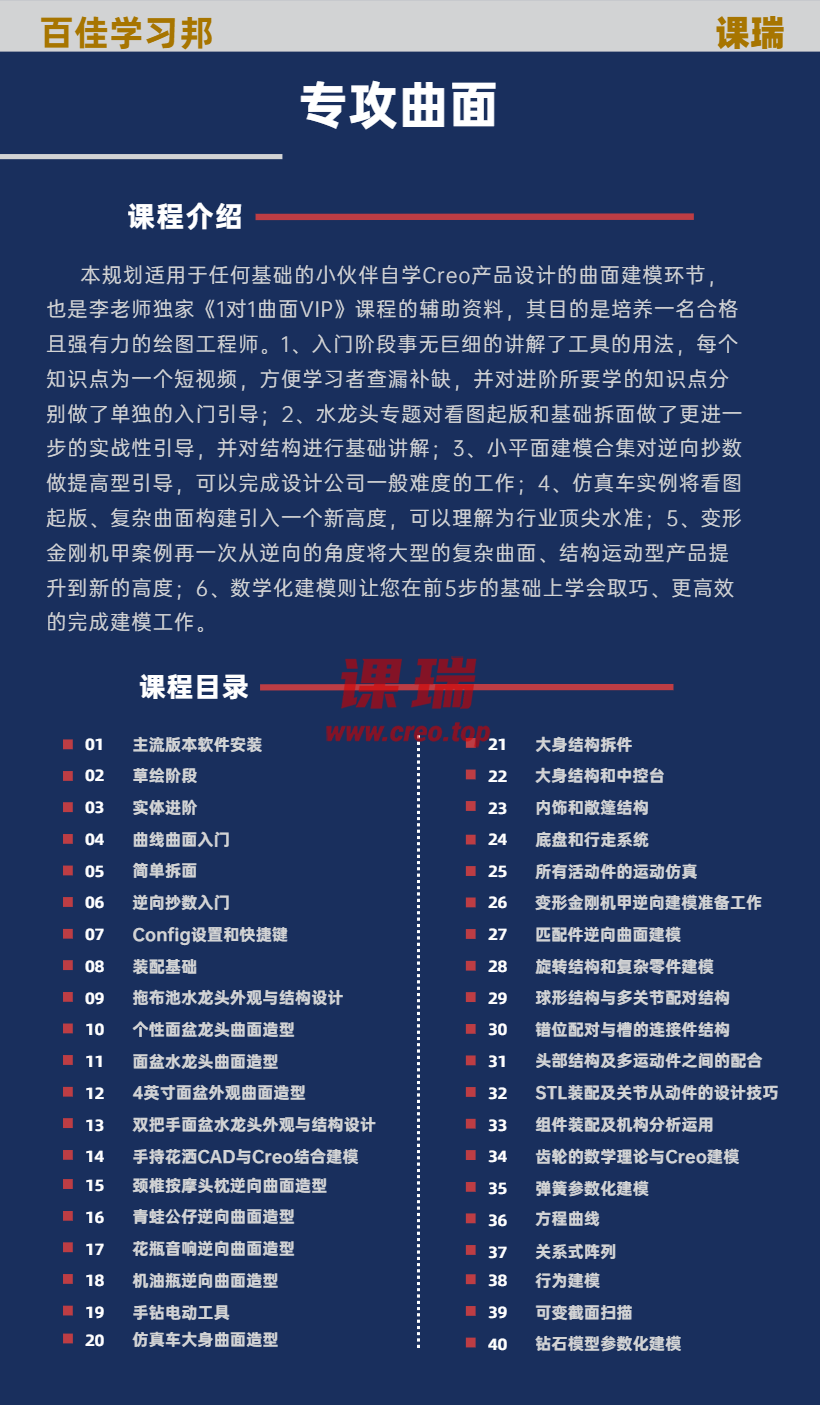 百佳学习邦

课瑞

专攻曲面

课程介绍

本规划适用于任何基础的小伙伴自学Creo产品设计的曲面建模环节，也是李老师独家《1对1曲面VIP》课程的辅助资料，其目的是培养一名合格且强有力的绘图工程师。1、入门阶段事无巨细的讲解了工具的用法，每个知识点为一个短视频，方便学习者查漏补缺，并对进阶所要学的知识点分别做了单独的入门引导；2、水龙头专题对看图起版和基础拆面做了更进一步的实战性引导，并对结构进行基础讲解；3、小平面建模合集对逆向抄数做提高型引导，可以完成设计公司一般难度的工作；4、仿真车实例将看图起版、复杂曲面构建引入一个新高度，可以理解为行业顶尖水准；5、变形金刚机甲案例再一次从逆向的角度将大型的复杂曲面、结构运动型产品提升到新的高度；6、数学化建模则让您在前5步的基础上学会取巧、更高效的完成建模工作。

课程目录

课瑞
www.creo.top

01 主流版本软件安装
02 草绘阶段
03 实体进阶
04 曲线曲面入门
05 简单拆面
06 逆向抄数入门
07 Config设置和快捷键
08 装配基础
09 拖布池水龙头外观与结构设计
10 个性面盆龙头曲面造型
11 面盆水龙头曲面造型
12 4英寸面盆外观曲面造型
13 双把手面盆水龙头外观与结构设计
14 手持花洒CAD与Creo结合建模
15 颈椎按摩头枕逆向曲面造型
16 青蛙公仔逆向曲面造型
17 花瓶音响逆向曲面造型
18 机油瓶逆向曲面造型
19 手钻电动工具
20 仿真车大身曲面造型

21 大身结构拆件
22 大身结构和中控台
23 内饰和敞篷结构
24 底盘和行走系统
25 所有活动件的运动仿真
26 变形金刚机甲逆向建模准备工作
27 匹配件逆向曲面建模
28 旋转结构和复杂零件建模
29 球形结构与多关节配对结构
30 错位配对与槽的连接件结构
31 头部结构及多运动件之间的配合
32 STL装配及关节从动件的设计技巧
33 组件装配及机构分析运用
34 齿轮的数学理论与Creo建模
35 弹簧参数化建模
36 方程曲线
37 关系式阵列
38 行为建模
39 可变截面扫描
40 钻石模型参数化建模